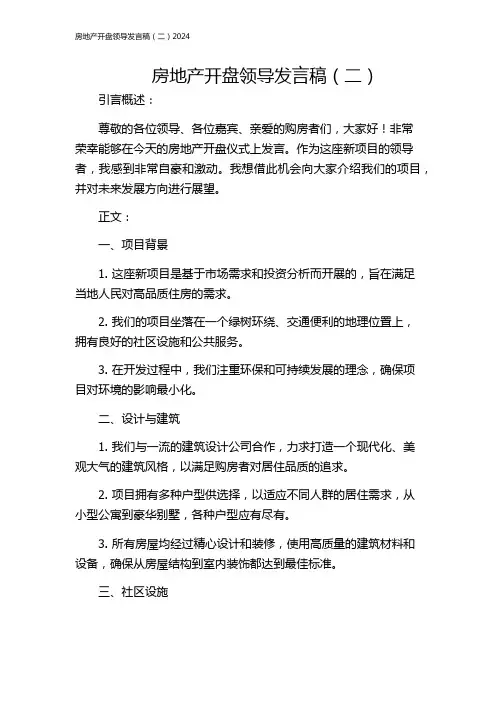 房地产开盘领导发言稿（二）2024

房地产开盘领导发言稿（二）

引言概述：

尊敬的各位领导、各位嘉宾、亲爱的购房者们，大家好！非常荣幸能够在今天的房地产开盘仪式上发言。作为这座新项目的领导者，我感到非常自豪和激动。我想借此机会向大家介绍我们的项目，并对未来发展方向进行展望。

正文：

一、项目背景

1. 这座新项目是基于市场需求和投资分析而开展的，旨在满足当地人民对高品质住房的需求。

2. 我们的项目坐落在一个绿树环绕、交通便利的地理位置上，拥有良好的社区设施和公共服务。

3. 在开发过程中，我们注重环保和可持续发展的理念，确保项目对环境的影响最小化。

二、设计与建筑

1. 我们与一流的建筑设计公司合作，力求打造一个现代化、美观大气的建筑风格，以满足购房者对居住品质的追求。

2. 项目拥有多种户型供选择，以适应不同人群的居住需求，从小型公寓到豪华别墅，各种户型应有尽有。

3. 所有房屋均经过精心设计和装修，使用高质量的建筑材料和设备，确保从房屋结构到室内装饰都达到最佳标准。

三、社区设施